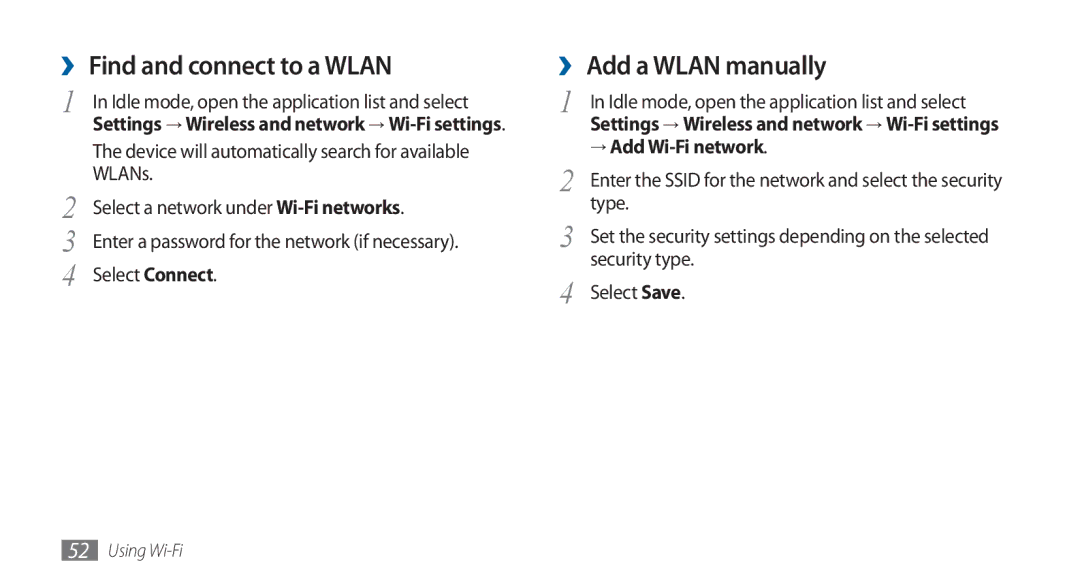 ›› Find and connect to a WLAN

1 In Idle mode, open the application list and select Settings → Wireless and network → Wi-Fi settings.

The device will automatically search for available WLANs.

2 Select a network under Wi-Fi networks.

3 Enter a password for the network (if necessary).

4 Select Connect.

›› Add a WLAN manually

1 In Idle mode, open the application list and select Settings → Wireless and network → Wi-Fi settings → Add Wi-Fi network.

2 Enter the SSID for the network and select the security type.

3 Set the security settings depending on the selected security type.

4 Select Save.

52 Using Wi-Fi